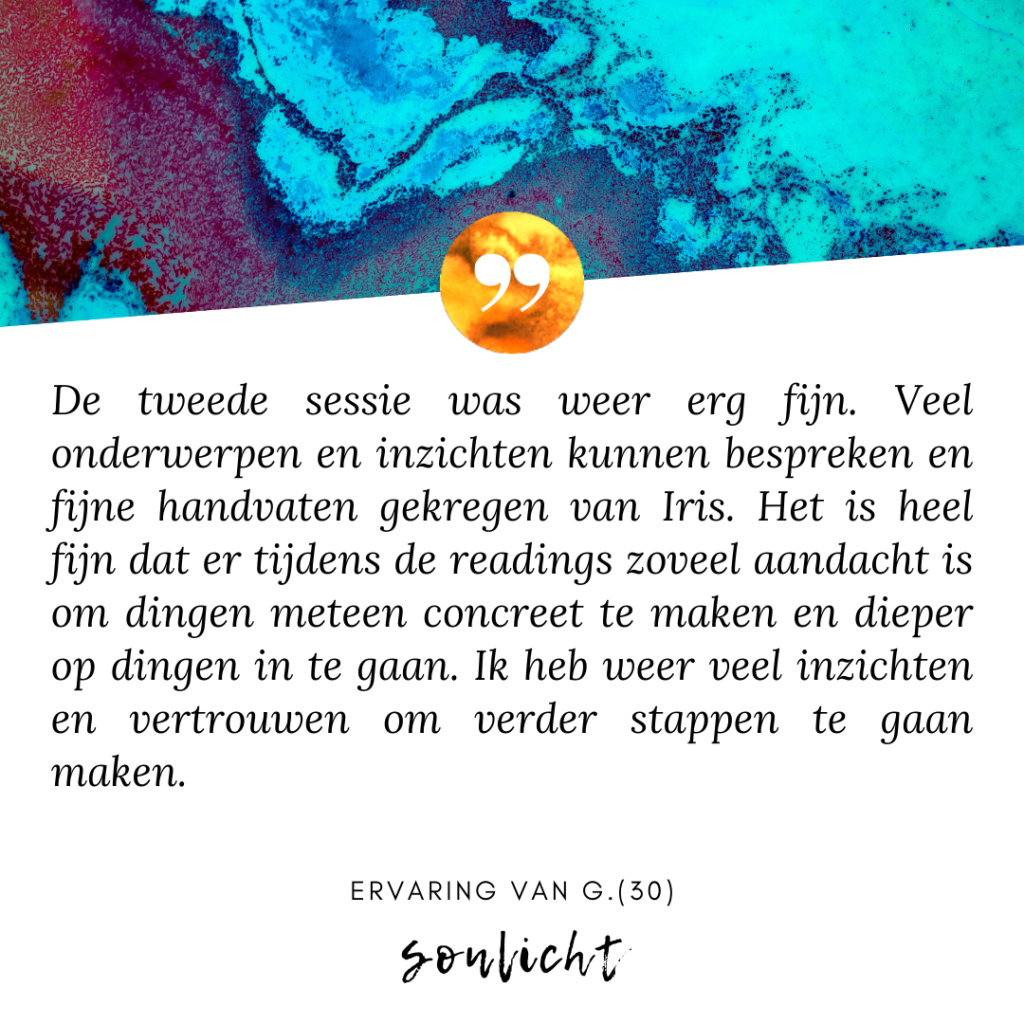 De tweede sessie was weer erg fijn. Veel onderwerpen en inzichten kunnen bespreken en fijne handvaten gekregen van Iris. Het is heel fijn dat er tijdens de readings zoveel aandacht is om dingen meteen concreet te maken en dieper op dingen in te gaan. Ik heb weer veel inzichten en vertrouwen om verder stappen te gaan maken.

ERVARING VAN G.(30)

soulicht